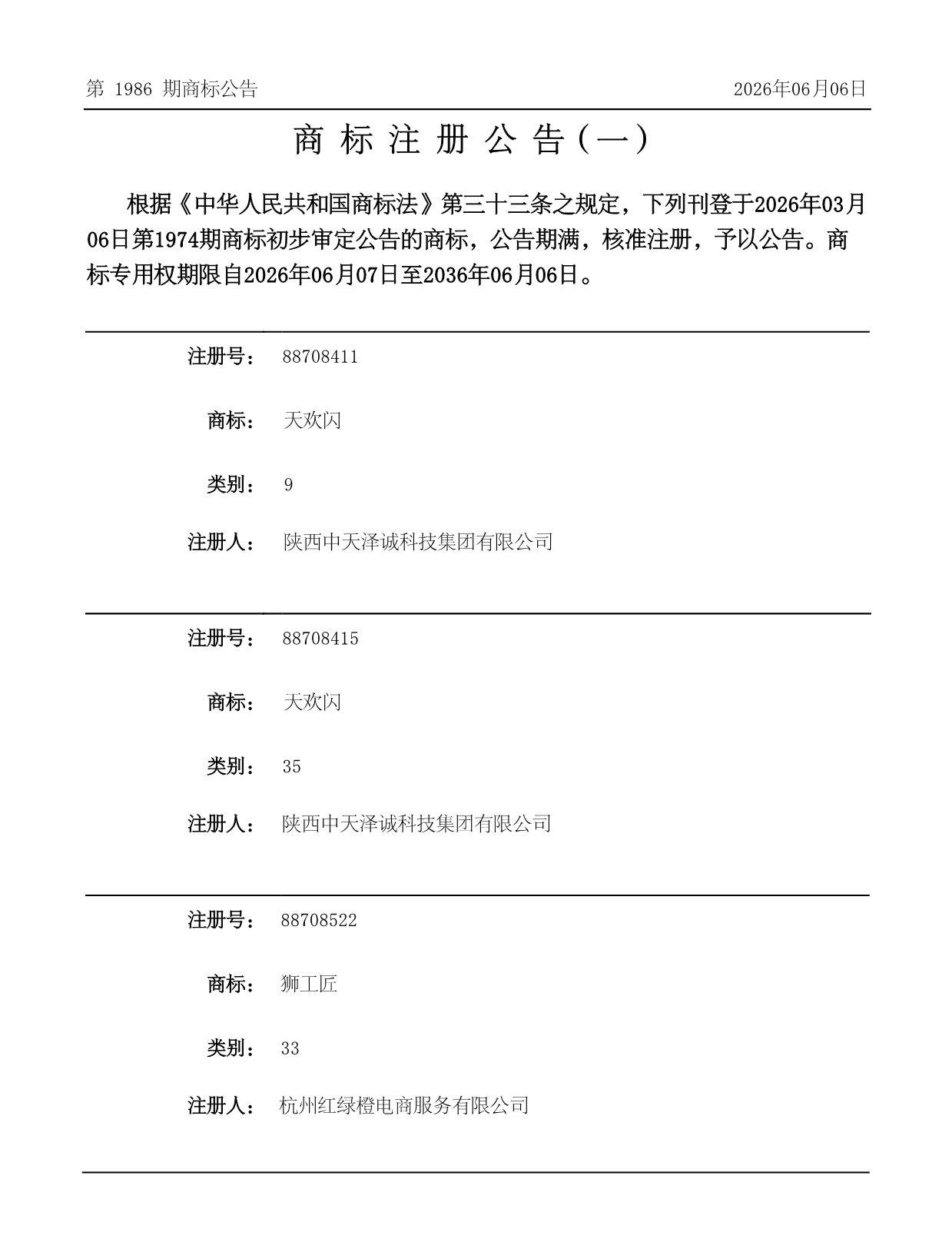 第 1986 期商标公告

2026年06月06日

商 标 注 册 公 告（一）

根据《中华人民共和国商标法》第三十三条之规定，下列刊登于2026年03月06日第1974期商标初步审定公告的商标，公告期满，核准注册，予以公告。商标专用权期限自2026年06月07日至2036年06月06日。

注册号： 88708411

商标： 天欢闪

类别： 9

注册人： 陕西中天泽诚科技集团有限公司

注册号： 88708415

商标： 天欢闪

类别： 35

注册人： 陕西中天泽诚科技集团有限公司

注册号： 88708522

商标： 狮工匠

类别： 33

注册人： 杭州红绿橙电商服务有限公司